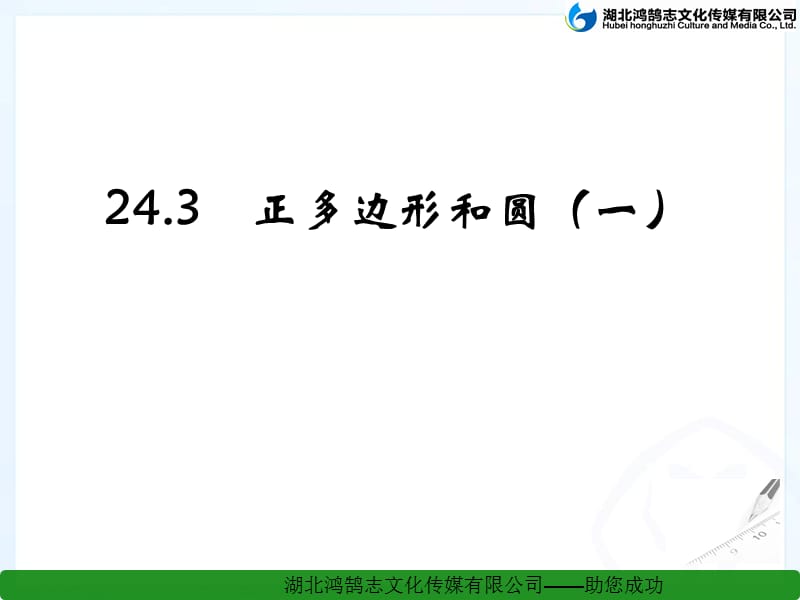 湖北鸿鹄志文化传媒有限公司
Hubei honghuzhi Culture and Media Co., Ltd.

24.3 正多边形和圆（一）

湖北鸿鹄志文化传媒有限公司——助您成功